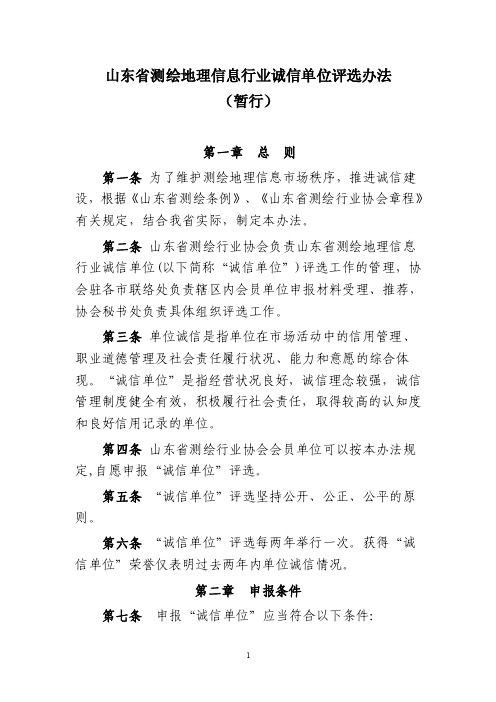 山东省测绘地理信息行业诚信单位评选办法
（暂行）

第一章　总　则

第一条　为了维护测绘地理信息市场秩序，推进诚信建设，根据《山东省测绘条例》、《山东省测绘行业协会章程》有关规定，结合我省实际，制定本办法。

第二条　山东省测绘行业协会负责山东省测绘地理信息行业诚信单位(以下简称“诚信单位”)评选工作的管理，协会驻各市联络处负责辖区内会员单位申报材料受理、推荐，协会秘书处负责具体组织评选工作。

第三条　单位诚信是指单位在市场活动中的信用管理、职业道德管理及社会责任履行状况、能力和意愿的综合体现。“诚信单位”是指经营状况良好，诚信理念较强，诚信管理制度健全有效，积极履行社会责任，取得较高的认知度和良好信用记录的单位。

第四条　山东省测绘行业协会会员单位可以按本办法规定,自愿申报“诚信单位”评选。

第五条　“诚信单位”评选坚持公开、公正、公平的原则。

第六条　“诚信单位”评选每两年举行一次。获得“诚信单位”荣誉仅表明过去两年内单位诚信情况。

第二章　申报条件

第七条　申报“诚信单位”应当符合以下条件:

1